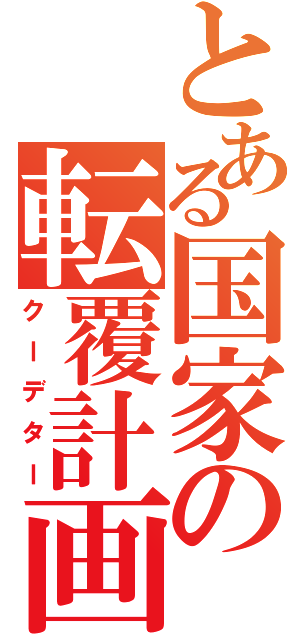 とある国家の転覆計画

クーデター